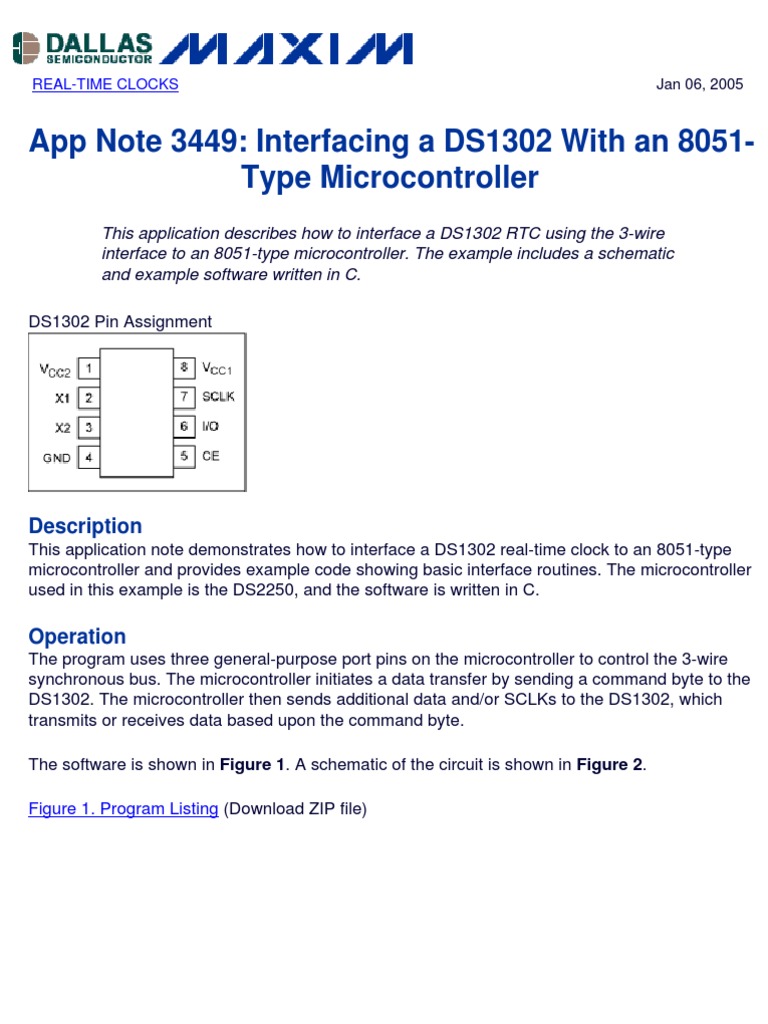 DALLAS SEMICONDUCTOR MAXIM

REAL-TIME CLOCKS

Jan 06, 2005

App Note 3449: Interfacing a DS1302 With an 8051-Type Microcontroller

This application describes how to interface a DS1302 RTC using the 3-wire interface to an 8051-type microcontroller. The example includes a schematic and example software written in C.

DS1302 Pin Assignment

$V_{CC2}$ 1
X1 2
X2 3
GND 4
8 $V_{CC1}$
7 SCLK
6 I/O
5 CE

Description

This application note demonstrates how to interface a DS1302 real-time clock to an 8051-type microcontroller and provides example code showing basic interface routines. The microcontroller used in this example is the DS2250, and the software is written in C.

Operation

The program uses three general-purpose port pins on the microcontroller to control the 3-wire synchronous bus. The microcontroller initiates a data transfer by sending a command byte to the DS1302. The microcontroller then sends additional data and/or SCLKs to the DS1302, which transmits or receives data based upon the command byte.

The software is shown in Figure 1. A schematic of the circuit is shown in Figure 2.

Figure 1. Program Listing (Download ZIP file)